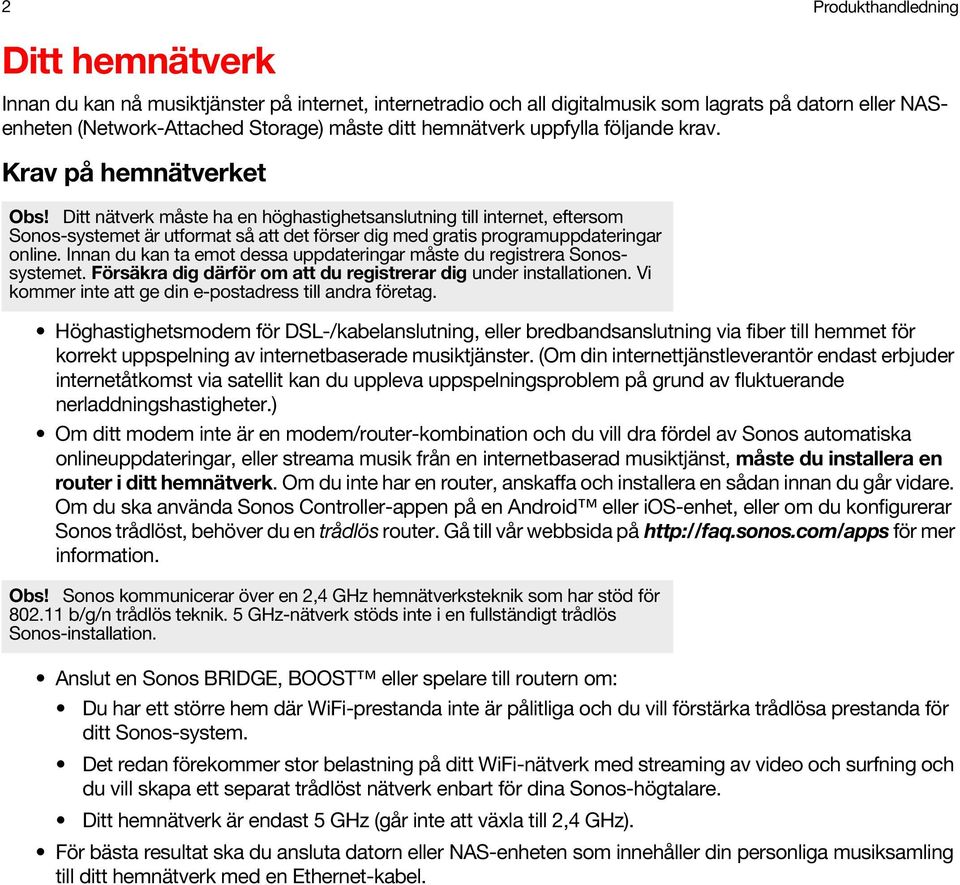 2

Produkthandledning

Ditt hemnätverk

Innan du kan nå musiktjänster på internet, internetradio och all digitalmusik som lagrats på datorn eller NAS-enheten (Network-Attached Storage) måste ditt hemnätverk uppfylla följande krav.

Krav på hemnätverket

Obs! Ditt nätverk måste ha en höghastighetsanslutning till internet, eftersom Sonos-systemet är utformat så att det förser dig med gratis programuppdateringar online. Innan du kan ta emot dessa uppdateringar måste du registrera Sonos-systemet. Försäkra dig därför om att du registrerar dig under installationen. Vi kommer inte att ge din e-postadress till andra företag.

• Höghastighetsmodem för DSL-/kabelanslutning, eller bredbandsanslutning via fiber till hemmet för korrekt uppspelning av internetbaserade musiktjänster. (Om din internettjänstleverantör endast erbjuder internetåtkomst via satellit kan du uppleva uppspelningsproblem på grund av fluktuerande nerladdningshastigheter.)

• Om ditt modem inte är en modem/router-kombination och du vill dra fördel av Sonos automatiska onlineuppdateringar, eller streama musik från en internetbaserad musiktjänst, måste du installera en router i ditt hemnätverk. Om du inte har en router, anskaffa och installera en sådan innan du går vidare. Om du ska använda Sonos Controller-appen på en Android™ eller iOS-enhet, eller om du konfigurerar Sonos trådlöst, behöver du en trådlös router. Gå till vår webbsida på http://faq.sonos.com/apps för mer information.

Obs! Sonos kommunicerar över en 2,4 GHz hemnätverksteknik som har stöd för 802.11 b/g/n trådlös teknik. 5 GHz-nätverk stöds inte i en fullständigt trådlös Sonos-installation.

• Anslut en Sonos BRIDGE, BOOST™ eller spelare till routern om:

• Du har ett större hem där WiFi-prestanda inte är pålitliga och du vill förstärka trådlösa prestanda för ditt Sonos-system.

• Det redan förekommer stor belastning på ditt WiFi-nätverk med streaming av video och surfning och du vill skapa ett separat trådlöst nätverk enbart för dina Sonos-högtalare.

• Ditt hemnätverk är endast 5 GHz (går inte att växla till 2,4 GHz).

• För bästa resultat ska du ansluta datorn eller NAS-enheten som innehåller din personliga musiksamling till ditt hemnätverk med en Ethernet-kabel.